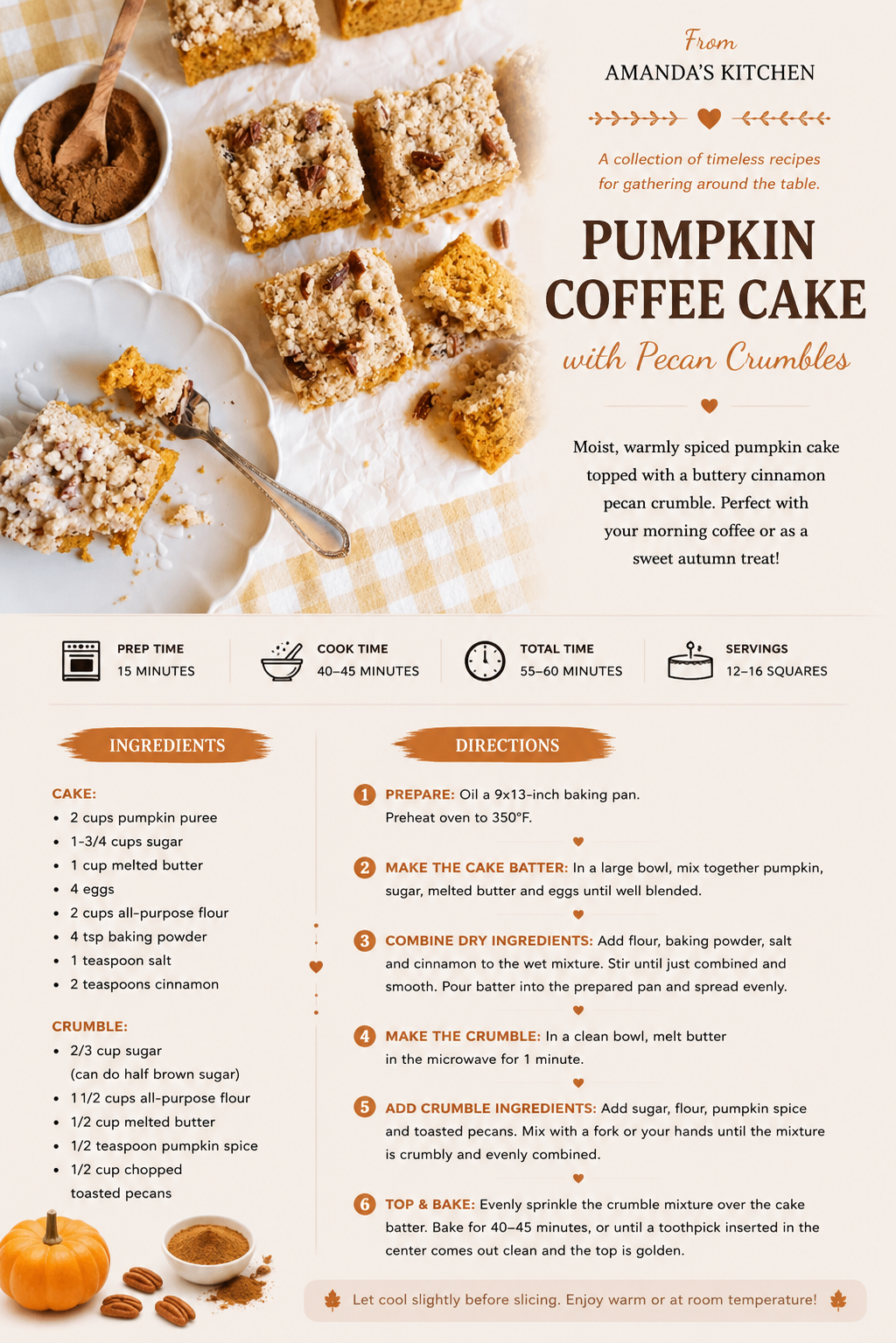 From
AMANDA'S KITCHEN

A collection of timeless recipes for gathering around the table.

PUMPKIN COFFEE CAKE
with Pecan Crumbles

Moist, warmly spiced pumpkin cake topped with a buttery cinnamon pecan crumble. Perfect with your morning coffee or as a sweet autumn treat!

PREP TIME
15 MINUTES

COOK TIME
40–45 MINUTES

TOTAL TIME
55–60 MINUTES

SERVINGS
12–16 SQUARES

INGREDIENTS

CAKE:
• 2 cups pumpkin puree
• 1-3/4 cups sugar
• 1 cup melted butter
• 4 eggs
• 2 cups all-purpose flour
• 4 tsp baking powder
• 1 teaspoon salt
• 2 teaspoons cinnamon

CRUMBLE:
• 2/3 cup sugar (can do half brown sugar)
• 1 1/2 cups all-purpose flour
• 1/2 cup melted butter
• 1/2 teaspoon pumpkin spice
• 1/2 cup chopped toasted pecans

DIRECTIONS

1 PREPARE: Oil a 9x13-inch baking pan. Preheat oven to 350°F.

2 MAKE THE CAKE BATTER: In a large bowl, mix together pumpkin, sugar, melted butter and eggs until well blended.

3 COMBINE DRY INGREDIENTS: Add flour, baking powder, salt and cinnamon to the wet mixture. Stir until just combined and smooth. Pour batter into the prepared pan and spread evenly.

4 MAKE THE CRUMBLE: In a clean bowl, melt butter in the microwave for 1 minute.

5 ADD CRUMBLE INGREDIENTS: Add sugar, flour, pumpkin spice and toasted pecans. Mix with a fork or your hands until the mixture is crumbly and evenly combined.

6 TOP & BAKE: Evenly sprinkle the crumble mixture over the cake batter. Bake for 40–45 minutes, or until a toothpick inserted in the center comes out clean and the top is golden.

Let cool slightly before slicing. Enjoy warm or at room temperature!